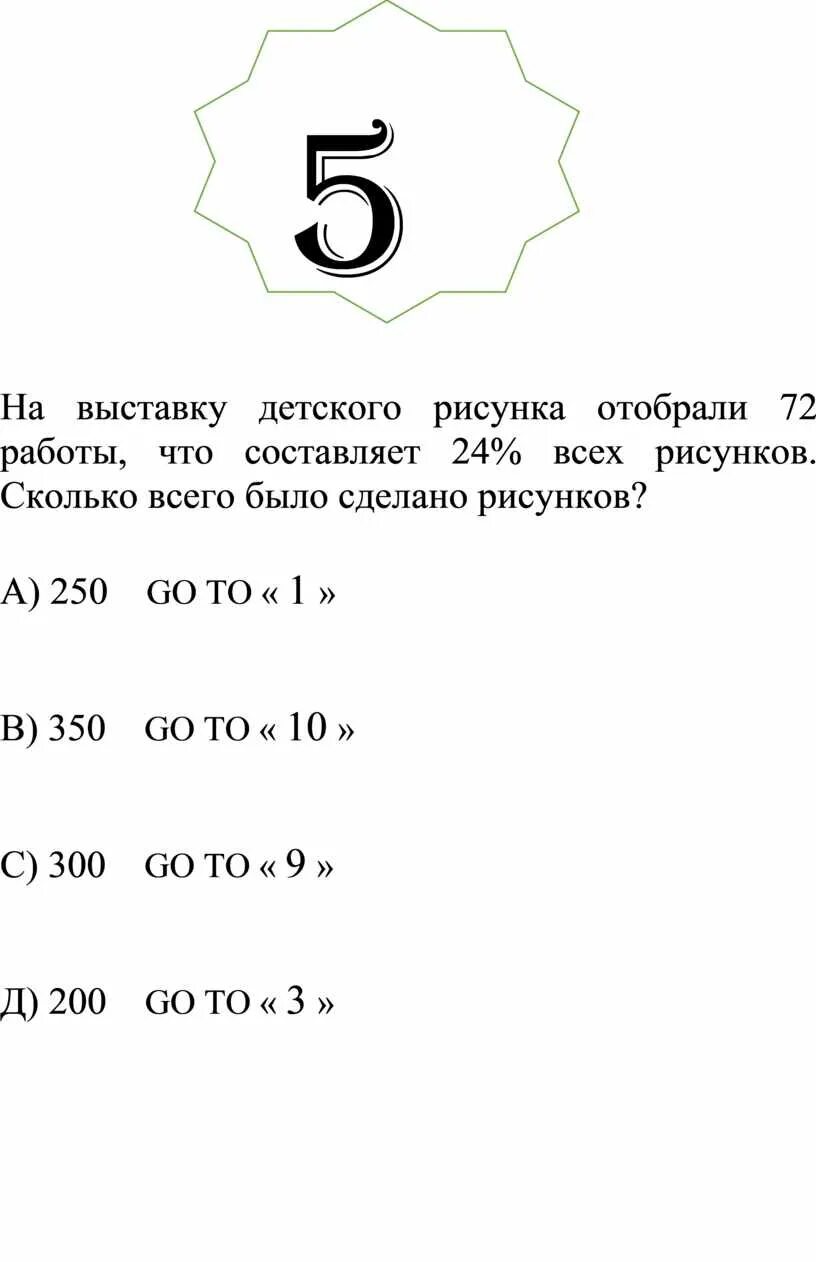 5

На выставку детского рисунка отобрали 72 работы, что составляет 24% всех рисунков. Сколько всего было сделано рисунков?

А) 250 GO TO « 1 »

В) 350 GO TO « 10 »

С) 300 GO TO « 9 »

Д) 200 GO TO « 3 »